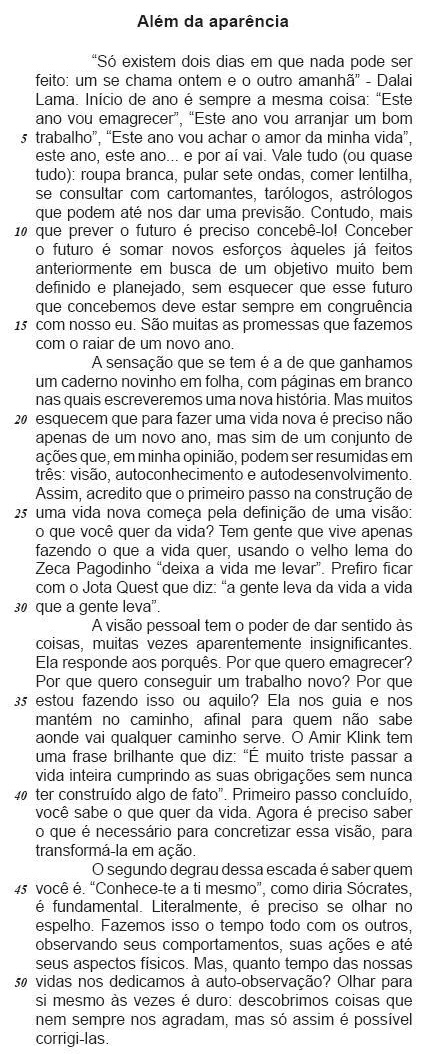 Além da aparência

"Só existem dois dias em que nada pode ser feito: um se chama ontem e o outro amanhã" - Dalai Lama. Início de ano é sempre a mesma coisa: "Este ano vou emagrecer", "Este ano vou arranjar um bom trabalho", "Este ano vou achar o amor da minha vida", 5 este ano, este ano... e por aí vai. Vale tudo (ou quase tudo): roupa branca, pular sete ondas, comer lentilha, se consultar com cartomantes, tarólogos, astrólogos que podem até nos dar uma previsão. Contudo, mais 10 que prever o futuro é preciso concebê-lo! Conceber o futuro é somar novos esforços àqueles já feitos anteriormente em busca de um objetivo muito bem definido e planejado, sem esquecer que esse futuro que concebemos deve estar sempre em congruência 15 com nosso eu. São muitas as promessas que fazemos com o raiar de um novo ano.

A sensação que se tem é a de que ganhamos um caderno novinho em folha, com páginas em branco nas quais escreveremos uma nova história. Mas muitos 20 esquecem que para fazer uma vida nova é preciso não apenas de um novo ano, mas sim de um conjunto de ações que, em minha opinião, podem ser resumidas em três: visão, autoconhecimento e autodesenvolvimento. Assim, acredito que o primeiro passo na construção de 25 uma vida nova começa pela definição de uma visão: o que você quer da vida? Tem gente que vive apenas fazendo o que a vida quer, usando o velho lema do Zeca Pagodinho "deixa a vida me levar". Prefiro ficar com o Jota Quest que diz: "a gente leva da vida a vida 30 que a gente leva".

A visão pessoal tem o poder de dar sentido às coisas, muitas vezes aparentemente insignificantes. Ela responde aos porquês. Por que quero emagrecer? Por que quero conseguir um trabalho novo? Por que 35 estou fazendo isso ou aquilo? Ela nos guia e nos mantém no caminho, afinal para quem não sabe aonde vai qualquer caminho serve. O Amir Klink tem uma frase brilhante que diz: "É muito triste passar a vida inteira cumprindo as suas obrigações sem nunca 40 ter construído algo de fato". Primeiro passo concluído, você sabe o que quer da vida. Agora é preciso saber o que é necessário para concretizar essa visão, para transformá-la em ação.

O segundo degrau dessa escada é saber quem 45 você é. "Conhece-te a ti mesmo", como diria Sócrates, é fundamental. Literalmente, é preciso se olhar no espelho. Fazemos isso o tempo todo com os outros, observando seus comportamentos, suas ações e até seus aspectos físicos. Mas, quanto tempo das nossas 50 vidas nos dedicamos à auto-observação? Olhar para si mesmo às vezes é duro: descobrimos coisas que nem sempre nos agradam, mas só assim é possível corrigi-las.